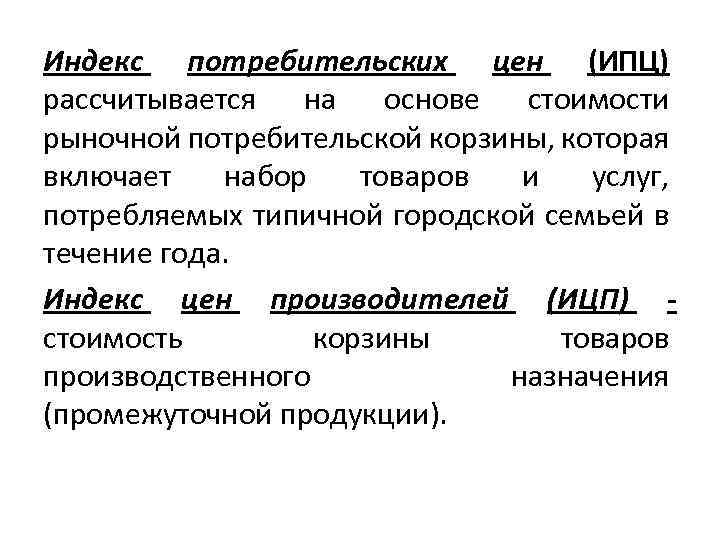 Индекс потребительских цен (ИПЦ) рассчитывается на основе стоимости рыночной потребительской корзины, которая включает набор товаров и услуг, потребляемых типичной городской семьей в течение года.

Индекс цен производителей (ИЦП) - стоимость корзины товаров производственного назначения (промежуточной продукции).